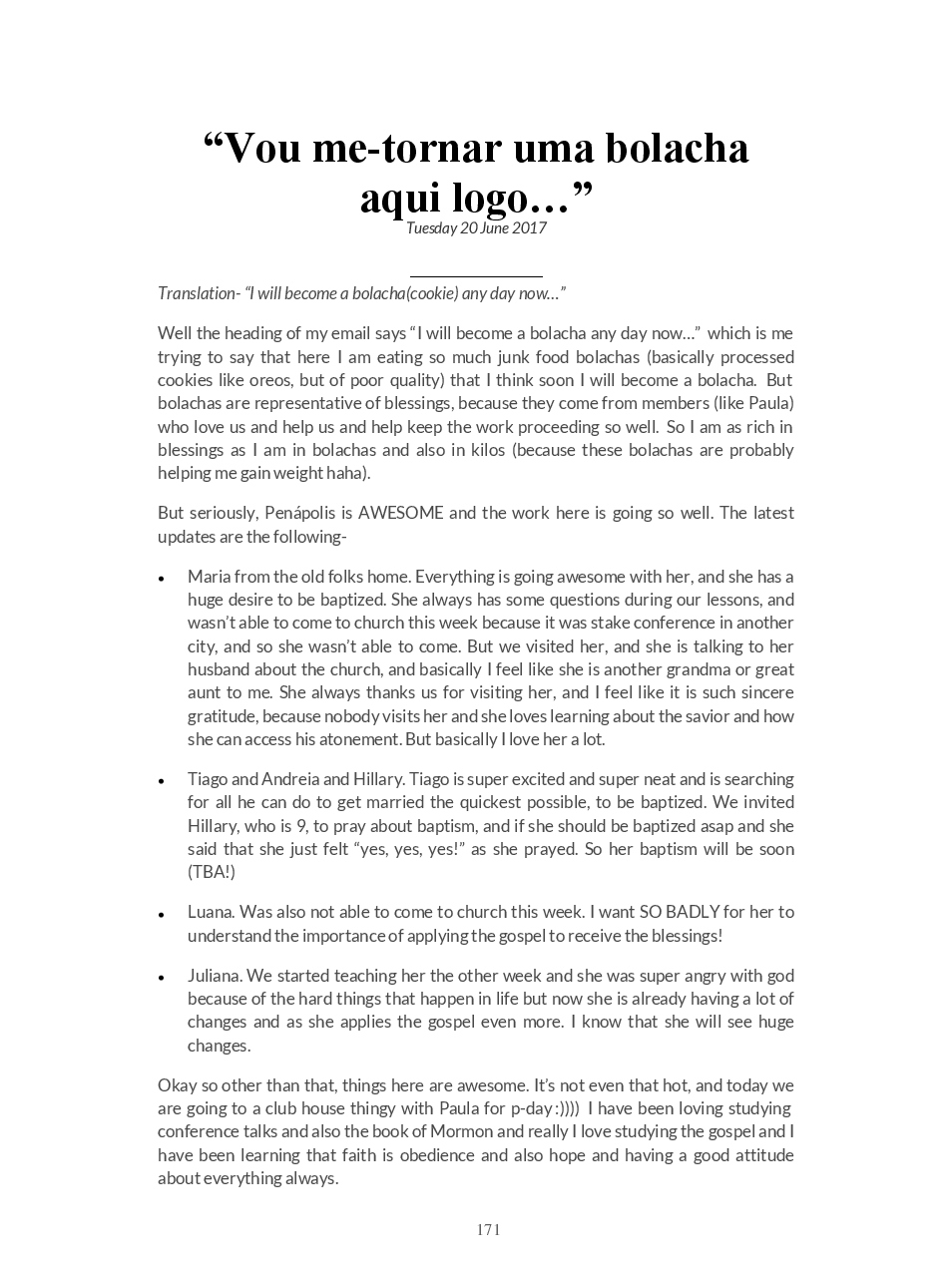 “Vou me-tornar uma bolacha aqui logo…”
Tuesday 20 June 2017

Translation- “I will become a bolacha(cookie) any day now…”

Well the heading of my email says “I will become a bolacha any day now…” which is me trying to say that here I am eating so much junk food bolachas (basically processed cookies like oreos, but of poor quality) that I think soon I will become a bolacha. But bolachas are representative of blessings, because they come from members (like Paula) who love us and help us and help keep the work proceeding so well. So I am as rich in blessings as I am in bolachas and also in kilos (because these bolachas are probably helping me gain weight haha).

But seriously, Penápolis is AWESOME and the work here is going so well. The latest updates are the following-

• Maria from the old folks home. Everything is going awesome with her, and she has a huge desire to be baptized. She always has some questions during our lessons, and wasn’t able to come to church this week because it was stake conference in another city, and so she wasn’t able to come. But we visited her, and she is talking to her husband about the church, and basically I feel like she is another grandma or great aunt to me. She always thanks us for visiting her, and I feel like it is such sincere gratitude, because nobody visits her and she loves learning about the savior and how she can access his atonement. But basically I love her a lot.

• Tiago and Andreia and Hillary. Tiago is super excited and super neat and is searching for all he can do to get married the quickest possible, to be baptized. We invited Hillary, who is 9, to pray about baptism, and if she should be baptized asap and she said that she just felt “yes, yes, yes!” as she prayed. So her baptism will be soon (TBA!)

• Luana. Was also not able to come to church this week. I want SO BADLY for her to understand the importance of applying the gospel to receive the blessings!

• Juliana. We started teaching her the other week and she was super angry with god because of the hard things that happen in life but now she is already having a lot of changes and as she applies the gospel even more. I know that she will see huge changes.

Okay so other than that, things here are awesome. It’s not even that hot, and today we are going to a club house thingy with Paula for p-day :)))) I have been loving studying conference talks and also the book of Mormon and really I love studying the gospel and I have been learning that faith is obedience and also hope and having a good attitude about everything always.

171